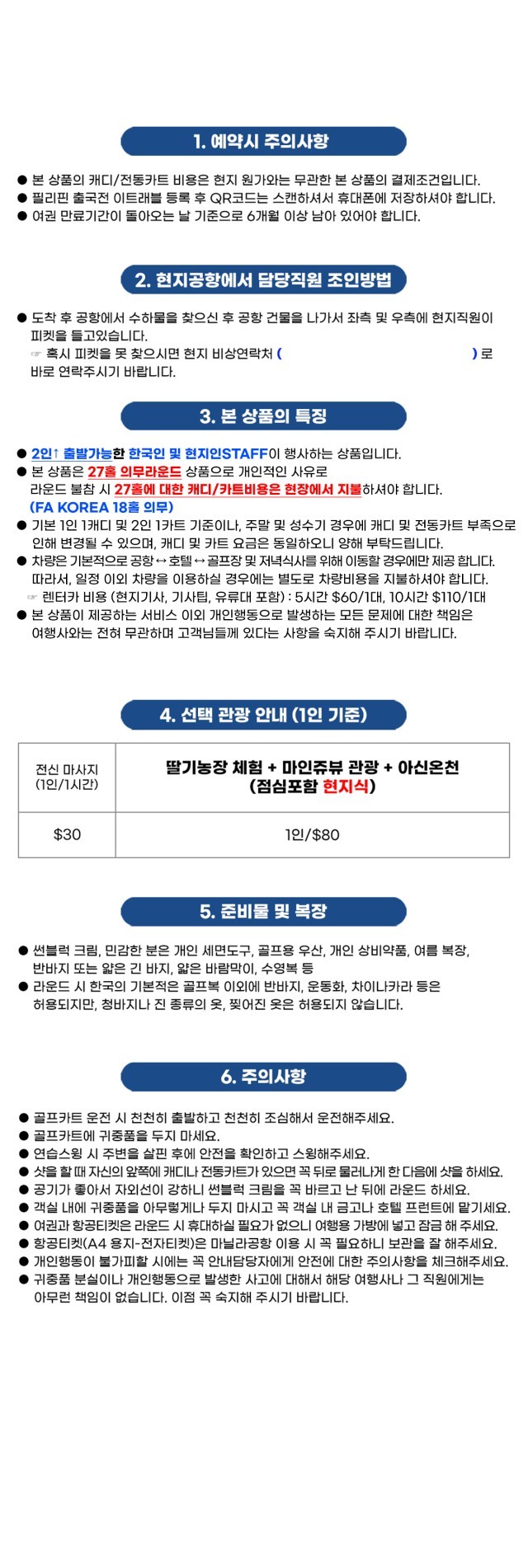 1. 예약시 주의사항

• 본 상품의 캐디/전동카트 비용은 현지 원가와는 무관한 본 상품의 결제조건입니다.
• 필리핀 출국전 이트래블 등록 후 QR코드는 스캔하셔서 휴대폰에 저장하셔야 합니다.
• 여권 만료기간이 돌아오는 날 기준으로 6개월 이상 남아 있어야 합니다.

2. 현지공항에서 담당직원 조인방법

• 도착 후 공항에서 수하물을 찾으신 후 공항 건물을 나가서 좌측 및 우측에 현지직원이 피켓을 들고있습니다.
☞ 혹시 피켓을 못 찾으시면 현지 비상연락처 ( ) 로 바로 연락주시기 바랍니다.

3. 본 상품의 특징

• 2인↑ 출발가능한 한국인 및 현지인STAFF이 행사하는 상품입니다.
• 본 상품은 27홀 의무라운드 상품으로 개인적인 사유로 라운드 불참 시 27홀에 대한 캐디/카트비용은 현장에서 지불하셔야 합니다. (FA KOREA 18홀 의무)
• 기본 1인 1캐디 및 2인 1카트 기준이나, 주말 및 성수기 경우에 캐디 및 전동카트 부족으로 인해 변경될 수 있으며, 캐디 및 카트 요금은 동일하오니 양해 부탁드립니다.
• 차량은 기본적으로 공항↔호텔↔골프장 및 저녁식사를 위해 이동할 경우에만 제공 합니다. 따라서, 일정 이외 차량을 이용하실 경우에는 별도로 차량비용을 지불하셔야 합니다.
☞ 렌터카 비용 (현지기사, 기사팁, 유류대 포함) : 5시간 $60/1대, 10시간 $110/1대
• 본 상품이 제공하는 서비스 이외 개인행동으로 발생하는 모든 문제에 대한 책임은 여행사와는 전혀 무관하며 고객님들께 있다는 사항을 숙지해 주시기 바랍니다.

4. 선택 관광 안내 (1인 기준)

| 전신 마사지 (1인/1시간) | 딸기농장 체험 + 마인쥬뷰 관광 + 아신온천 (점심포함 현지식) |
|---|---|
| $30 | 1인/$80 |

5. 준비물 및 복장

• 썬블럭 크림, 민감한 분은 개인 세면도구, 골프용 우산, 개인 상비약품, 여름 복장, 반바지 또는 얇은 긴 바지, 얇은 바람막이, 수영복 등
• 라운드 시 한국의 기본적은 골프복 이외에 반바지, 운동화, 차이나카라 등은 허용되지만, 청바지나 진 종류의 옷, 찢어진 옷은 허용되지 않습니다.

6. 주의사항

• 골프카트 운전 시 천천히 출발하고 천천히 조심해서 운전해주세요.
• 골프카트에 귀중품을 두지 마세요.
• 연습스윙 시 주변을 살핀 후에 안전을 확인하고 스윙해주세요.
• 샷을 할 때 자신의 앞쪽에 캐디나 전동카트가 있으면 꼭 뒤로 물러나게 한 다음에 샷을 하세요.
• 공기가 좋아서 자외선이 강하니 썬블럭 크림을 꼭 바르고 난 뒤에 라운드 하세요.
• 객실 내에 귀중품을 아무렇게나 두지 마시고 꼭 객실 내 금고나 호텔 프런트에 맡기세요.
• 여권과 항공티켓은 라운드 시 휴대하실 필요가 없으니 여행용 가방에 넣고 잠금 해 주세요.
• 항공티켓(A4 용지-전자티켓)은 마닐라공항 이용 시 꼭 필요하니 보관을 잘 해주세요.
• 개인행동이 불가피할 시에는 꼭 안내담당자에게 안전에 대한 주의사항을 체크해주세요.
• 귀중품 분실이나 개인행동으로 발생한 사고에 대해서 해당 여행사나 그 직원에게는 아무런 책임이 없습니다. 이점 꼭 숙지해 주시기 바랍니다.